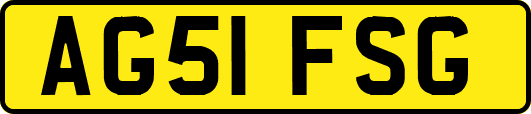 AG51 FSG